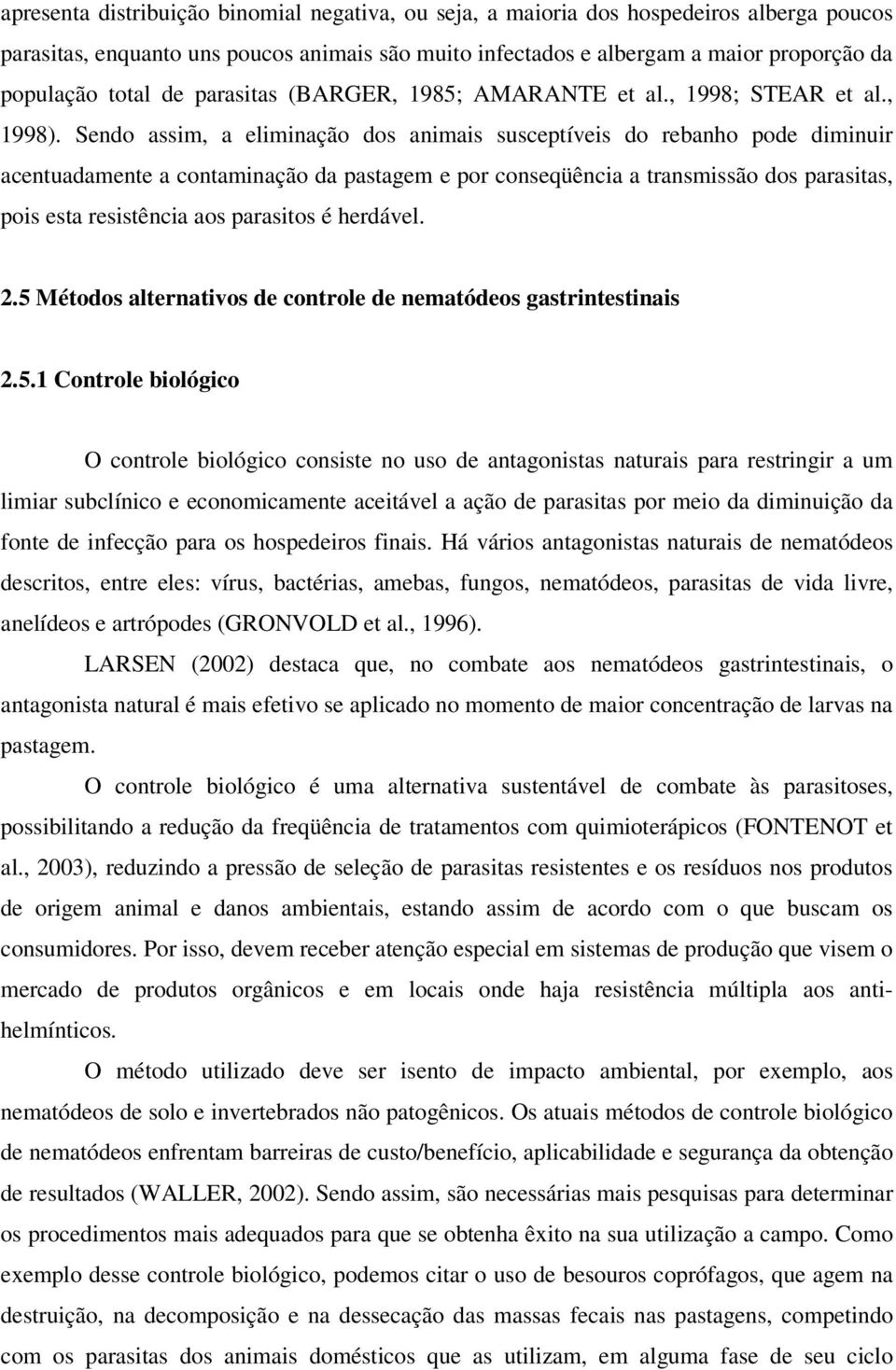 apresenta distribuição binomial negativa, ou seja, a maioria dos hospedeiros alberga poucos parasitas, enquanto uns poucos animais são muito infectados e albergam a maior proporção da população total de parasitas (BARGER, 1985; AMARANTE et al., 1998; STEAR et al., 1998). Sendo assim, a eliminação dos animais susceptíveis do rebanho pode diminuir acentuadamente a contaminação da pastagem e por conseqüência a transmissão dos parasitas, pois esta resistência aos parasitos é herdável.

2.5 Métodos alternativos de controle de nematódeos gastrintestinais

2.5.1 Controle biológico

O controle biológico consiste no uso de antagonistas naturais para restringir a um limiar subclínico e economicamente aceitável a ação de parasitas por meio da diminuição da fonte de infecção para os hospedeiros finais. Há vários antagonistas naturais de nematódeos descritos, entre eles: vírus, bactérias, amebas, fungos, nematódeos, parasitas de vida livre, anelídeos e artrópodes (GRONVOLD et al., 1996).

LARSEN (2002) destaca que, no combate aos nematódeos gastrintestinais, o antagonista natural é mais efetivo se aplicado no momento de maior concentração de larvas na pastagem.

O controle biológico é uma alternativa sustentável de combate às parasitoses, possibilitando a redução da freqüência de tratamentos com quimioterápicos (FONTENOT et al., 2003), reduzindo a pressão de seleção de parasitas resistentes e os resíduos nos produtos de origem animal e danos ambientais, estando assim de acordo com o que buscam os consumidores. Por isso, devem receber atenção especial em sistemas de produção que visem o mercado de produtos orgânicos e em locais onde haja resistência múltipla aos anti-helmínticos.

O método utilizado deve ser isento de impacto ambiental, por exemplo, aos nematódeos de solo e invertebrados não patogênicos. Os atuais métodos de controle biológico de nematódeos enfrentam barreiras de custo/benefício, aplicabilidade e segurança da obtenção de resultados (WALLER, 2002). Sendo assim, são necessárias mais pesquisas para determinar os procedimentos mais adequados para que se obtenha êxito na sua utilização a campo. Como exemplo desse controle biológico, podemos citar o uso de besouros coprófagos, que agem na destruição, na decomposição e na dessecação das massas fecais nas pastagens, competindo com os parasitas dos animais domésticos que as utilizam, em alguma fase de seu ciclo